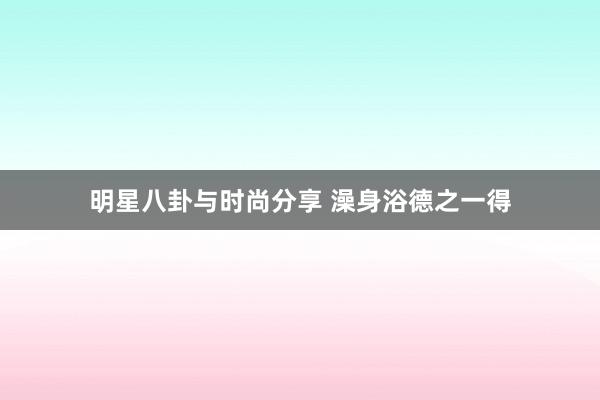 明星八卦与时尚分享 澡身浴德之一得